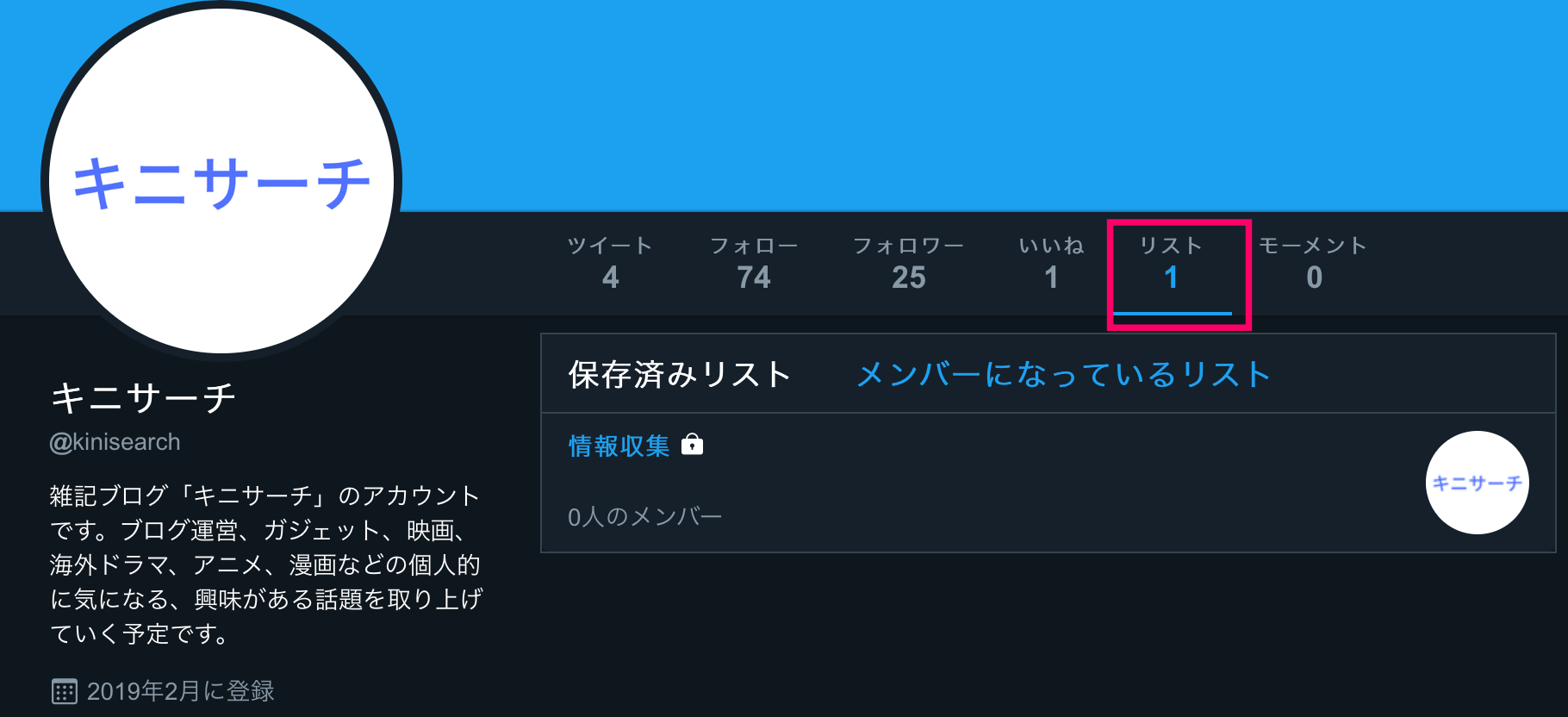 キニサーチ

ツイート
4

フォロー
74

フォロワー
25

いいね
1

リスト
1

モーメント
0

キニサーチ
@kinisearch

雑記ブログ「キニサーチ」のアカウントです。ブログ運営、ガジェット、映画、海外ドラマ、アニメ、漫画などの個人的に気になる、興味がある話題を取り上げていく予定です。

2019年2月に登録

保存済みリスト　メンバーになっているリスト

情報収集

0人のメンバー

キニサーチ